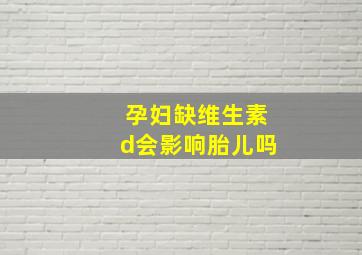 孕妇缺维生素d会影响胎儿吗